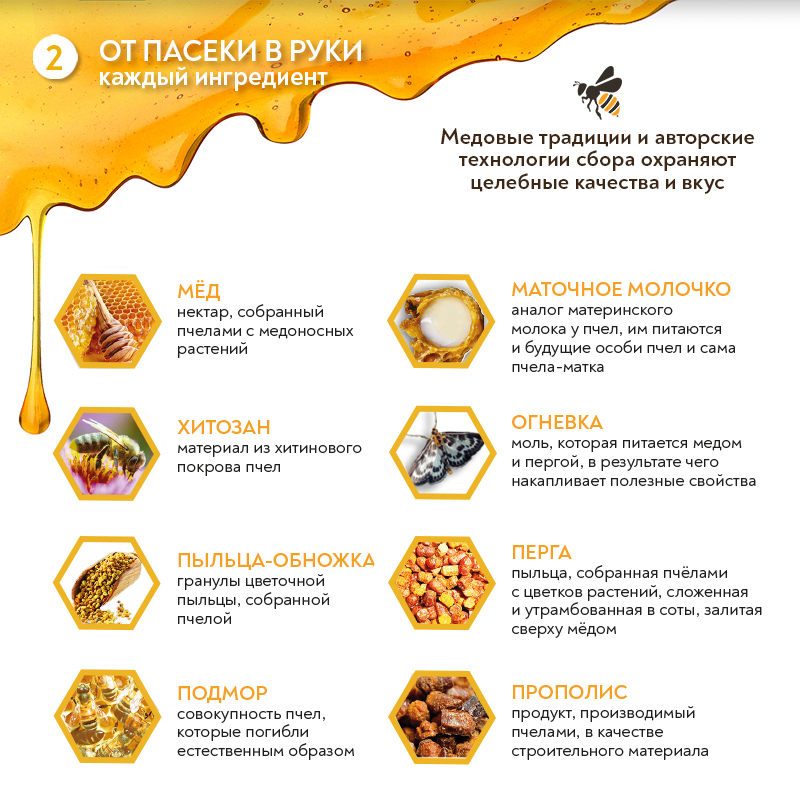 2

ОТ ПАСЕКИ В РУКИ
каждый ингредиент

Медовые традиции и авторские технологии сбора охраняют целебные качества и вкус

МЁД
нектар, собранный пчелами с медоносных растений

ХИТОЗАН
материал из хитинового покрова пчел

ПЫЛЬЦА-ОБНОЖКА
гранулы цветочной пыльцы, собранной пчелой

ПОДМОР
совокупность пчел, которые погибли естественным образом

МАТОЧНОЕ МОЛОЧКО
аналог материнского молока у пчел, им питаются и будущие особи пчел и сама пчела-матка

ОГНЕВКА
моль, которая питается медом и пергой, в результате чего накапливает полезные свойства

ПЕРГА
пыльца, собранная пчёлами с цветков растений, сложенная и утрамбованная в соты, залитая сверху мёдом

ПРОПОЛИС
продукт, производимый пчелами, в качестве строительного материала